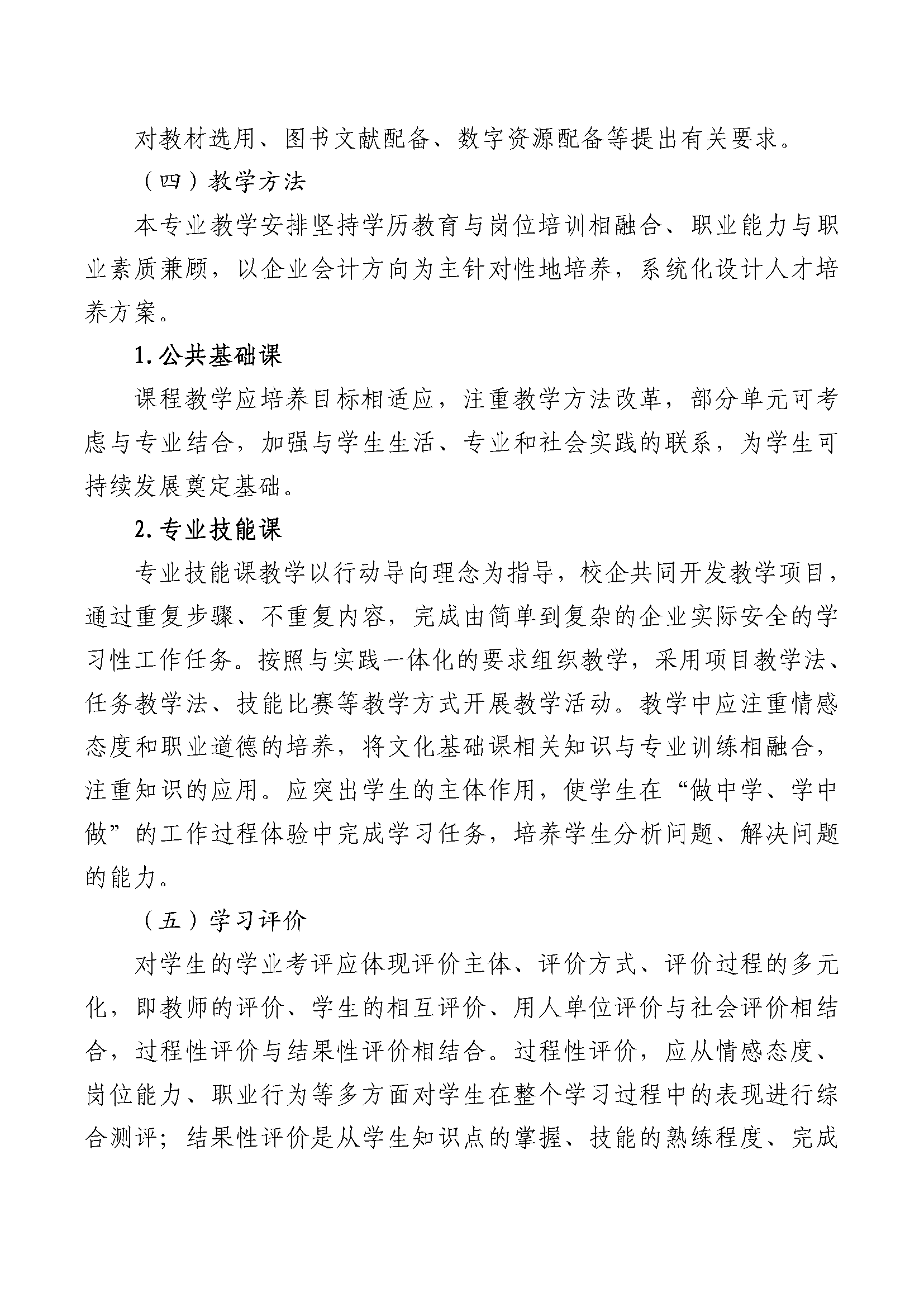 对教材选用、图书文献配备、数字资源配备等提出有关要求。

（四）教学方法

本专业教学安排坚持学历教育与岗位培训相融合、职业能力与职业素质兼顾，以企业会计方向为主针对性地培养，系统化设计人才培养方案。

1.公共基础课

课程教学应培养目标相适应，注重教学方法改革，部分单元可考虑与专业结合，加强与学生生活、专业和社会实践的联系，为学生可持续发展奠定基础。

2.专业技能课

专业技能课教学以行动导向理念为指导，校企共同开发教学项目，通过重复步骤、不重复内容，完成由简单到复杂的企业实际安全的学习性工作任务。按照与实践一体化的要求组织教学，采用项目教学法、任务教学法、技能比赛等教学方式开展教学活动。教学中应注重情感态度和职业道德的培养，将文化基础课相关知识与专业训练相融合，注重知识的应用。应突出学生的主体作用，使学生在“做中学、学中做”的工作过程体验中完成学习任务，培养学生分析问题、解决问题的能力。

（五）学习评价

对学生的学业考评应体现评价主体、评价方式、评价过程的多元化，即教师的评价、学生的相互评价、用人单位评价与社会评价相结合，过程性评价与结果性评价相结合。过程性评价，应从情感态度、岗位能力、职业行为等多方面对学生在整个学习过程中的表现进行综合测评；结果性评价是从学生知识点的掌握、技能的熟练程度、完成